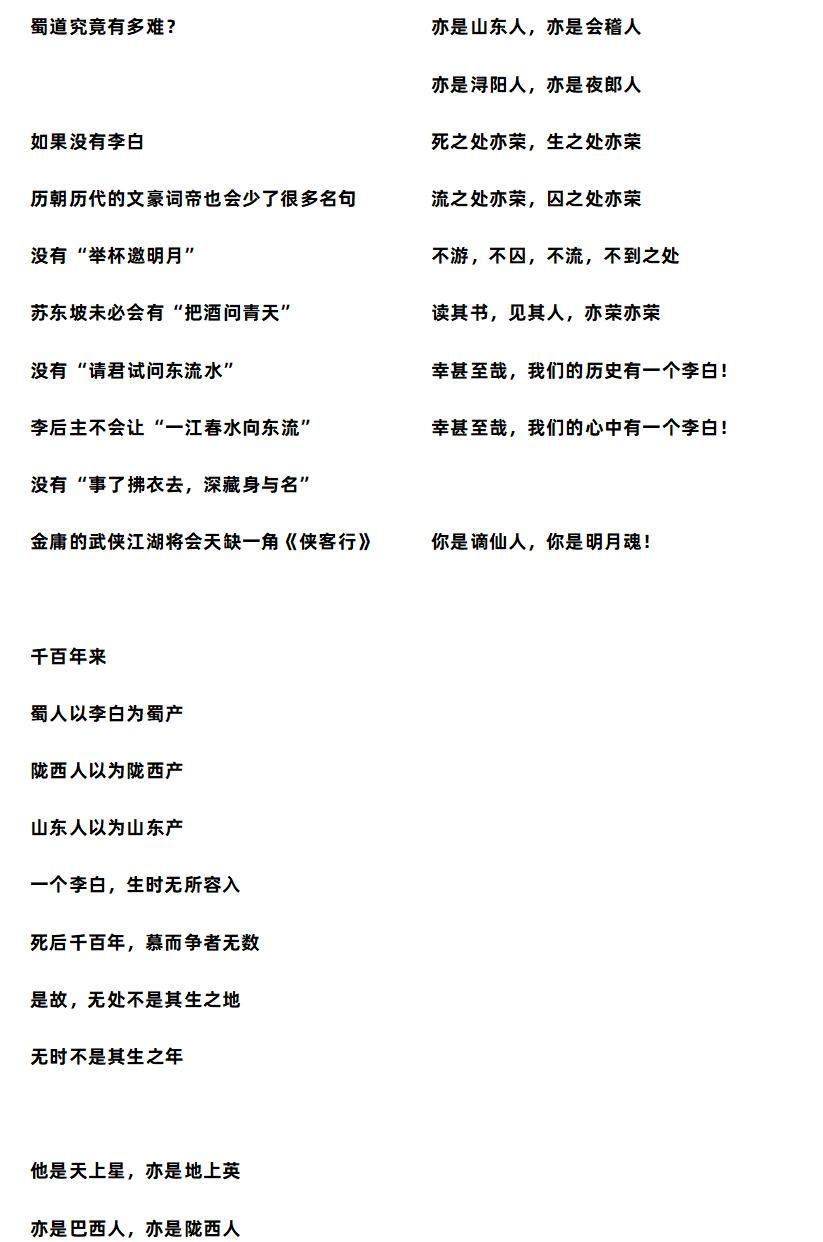 蜀道究竟有多难？

如果没有李白

历朝历代的文豪词帝也会少了很多名句

没有“举杯邀明月”

苏东坡未必会有“把酒问青天”

没有“请君试问东流水”

李后主不会让“一江春水向东流”

没有“事了拂衣去，深藏身与名”

金庸的武侠江湖将会天缺一角《侠客行》

千百年来

蜀人以李白为蜀产

陇西人以为陇西产

山东人以为山东产

一个李白，生时无所容入

死后千百年，慕而争者无数

是故，无处不是其生之地

无时不是其生之年

他是天上星，亦是地上英

亦是巴西人，亦是陇西人

亦是山东人，亦是会稽人

亦是浔阳人，亦是夜郎人

死之处亦荣，生之处亦荣

流之处亦荣，囚之处亦荣

不游，不囚，不流，不到之处

读其书，见其人，亦荣亦荣

幸甚至哉，我们的历史有一个李白！

幸甚至哉，我们的心中有一个李白！

你是谪仙人，你是明月魂！